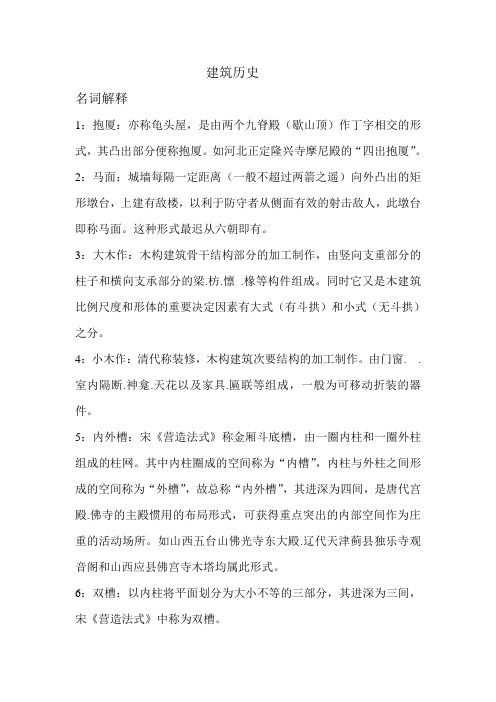 建筑历史

名词解释

1：抱厦：亦称龟头屋，是由两个九脊殿（歇山顶）作丁字相交的形式，其凸出部分便称抱厦。如河北正定隆兴寺摩尼殿的“四出抱厦”。

2：马面：城墙每隔一定距离（一般不超过两箭之遥）向外凸出的矩形墩台，上建有敌楼，以利于防守者从侧面有效的射击敌人，此墩台即称马面。这种形式最迟从六朝即有。

3：大木作：木构建筑骨干结构部分的加工制作，由竖向支重部分的柱子和横向支承部分的梁.枋.檩 .椽等构件组成。同时它又是木建筑比例尺度和形体的重要决定因素有大式（有斗拱）和小式（无斗拱）之分。

4：小木作：清代称装修，木构建筑次要结构的加工制作。由门窗. .室内隔断.神龛.天花以及家具.匾联等组成，一般为可移动折装的器件。

5：内外槽：宋《营造法式》称金厢斗底槽，由一圈内柱和一圈外柱组成的柱网。其中内柱圈成的空间称为“内槽”，内柱与外柱之间形成的空间称为“外槽”，故总称“内外槽”，其进深为四间，是唐代宫殿.佛寺的主殿惯用的布局形式，可获得重点突出的内部空间作为庄重的活动场所。如山西五台山佛光寺东大殿.辽代天津蓟县独乐寺观音阁和山西应县佛宫寺木塔均属此形式。

6：双槽：以内柱将平面划分为大小不等的三部分，其进深为三间，宋《营造法式》中称为双槽。